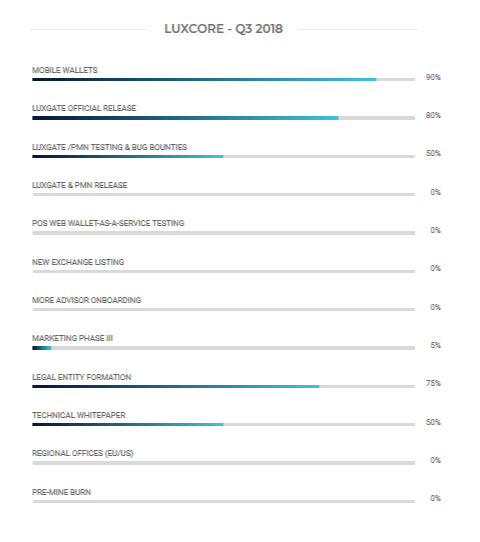 LUXCORE - Q3 2018

MOBILE WALLETS
90%

LUXGATE OFFICIAL RELEASE
80%

LUXGATE /PMN TESTING & BUG BOUNTIES
50%

LUXGATE & PMN RELEASE
0%

POS WEB WALLET-AS-A-SERVICE TESTING
0%

NEW EXCHANGE LISTING
0%

MORE ADVISOR ONBOARDING
0%

MARKETING PHASE III
5%

LEGAL ENTITY FORMATION
75%

TECHNICAL WHITEPAPER
50%

REGIONAL OFFICES (EU/US)
0%

PRE-MINE BURN
0%